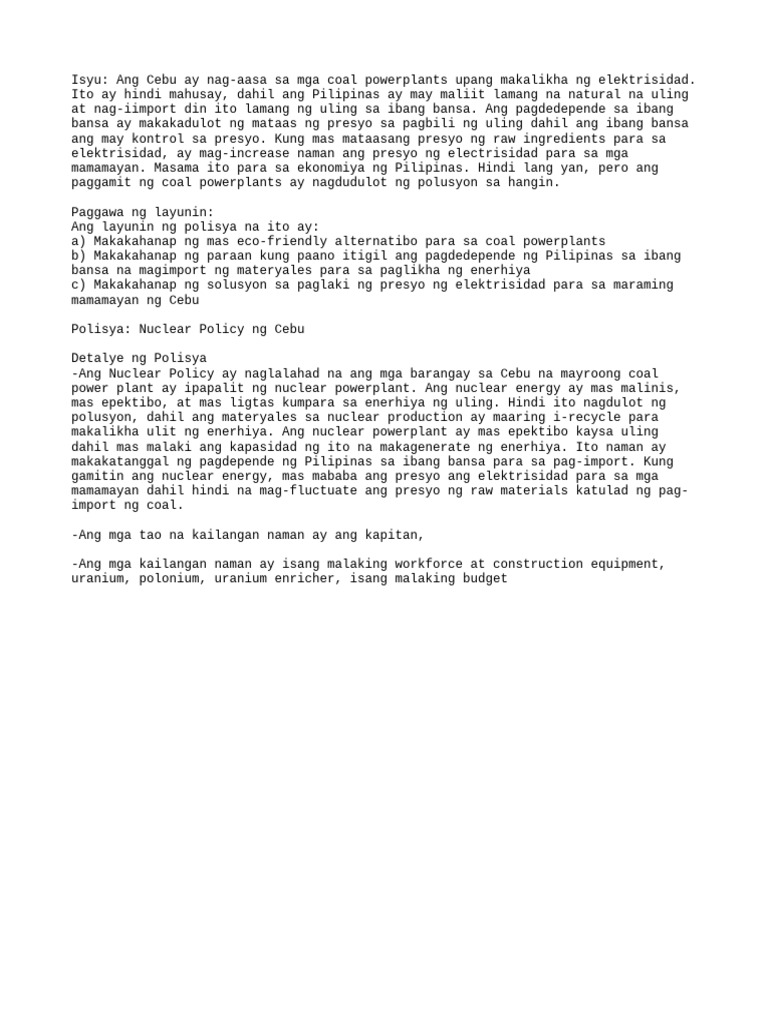 Isyu: Ang Cebu ay nag-aasa sa mga coal powerplants upang makalikha ng elektrisidad. Ito ay hindi mahusay, dahil ang Pilipinas ay may maliit lamang na natural na uling at nag-iimport din ito lamang ng uling sa ibang bansa. Ang pagdedepende sa ibang bansa ay makakadulot ng mataas ng presyo sa pagbili ng uling dahil ang ibang bansa ang may kontrol sa presyo. Kung mas mataasang presyo ng raw ingredients para sa elektrisidad, ay mag-increase naman ang presyo ng electrisidad para sa mga mamamayan. Masama ito para sa ekonomiya ng Pilipinas. Hindi lang yan, pero ang paggamit ng coal powerplants ay nagdudulot ng polusyon sa hangin.

Paggawa ng layunin:
Ang layunin ng polisya na ito ay:
a) Makakahanap ng mas eco-friendly alternatibo para sa coal powerplants
b) Makakahanap ng paraan kung paano itigil ang pagdedepende ng Pilipinas sa ibang bansa na magimport ng materyales para sa paglikha ng enerhiya
c) Makakahanap ng solusyon sa paglaki ng presyo ng elektrisidad para sa maraming mamamayan ng Cebu

Polisya: Nuclear Policy ng Cebu

Detalye ng Polisya
-Ang Nuclear Policy ay naglalahad na ang mga barangay sa Cebu na mayroong coal power plant ay ipapalit ng nuclear powerplant. Ang nuclear energy ay mas malinis, mas epektibo, at mas ligtas kumpara sa enerhiya ng uling. Hindi ito nagdulot ng polusyon, dahil ang materyales sa nuclear production ay maaring i-recycle para makalikha ulit ng enerhiya. Ang nuclear powerplant ay mas epektibo kaysa uling dahil mas malaki ang kapasidad ng ito na makagenerate ng enerhiya. Ito naman ay makakatanggal ng pagdepende ng Pilipinas sa ibang bansa para sa pag-import. Kung gamitin ang nuclear energy, mas mababa ang presyo ang elektrisidad para sa mga mamamayan dahil hindi na mag-fluctuate ang presyo ng raw materials katulad ng pag-import ng coal.

-Ang mga tao na kailangan naman ay ang kapitan,

-Ang mga kailangan naman ay isang malaking workforce at construction equipment, uranium, polonium, uranium enricher, isang malaking budget